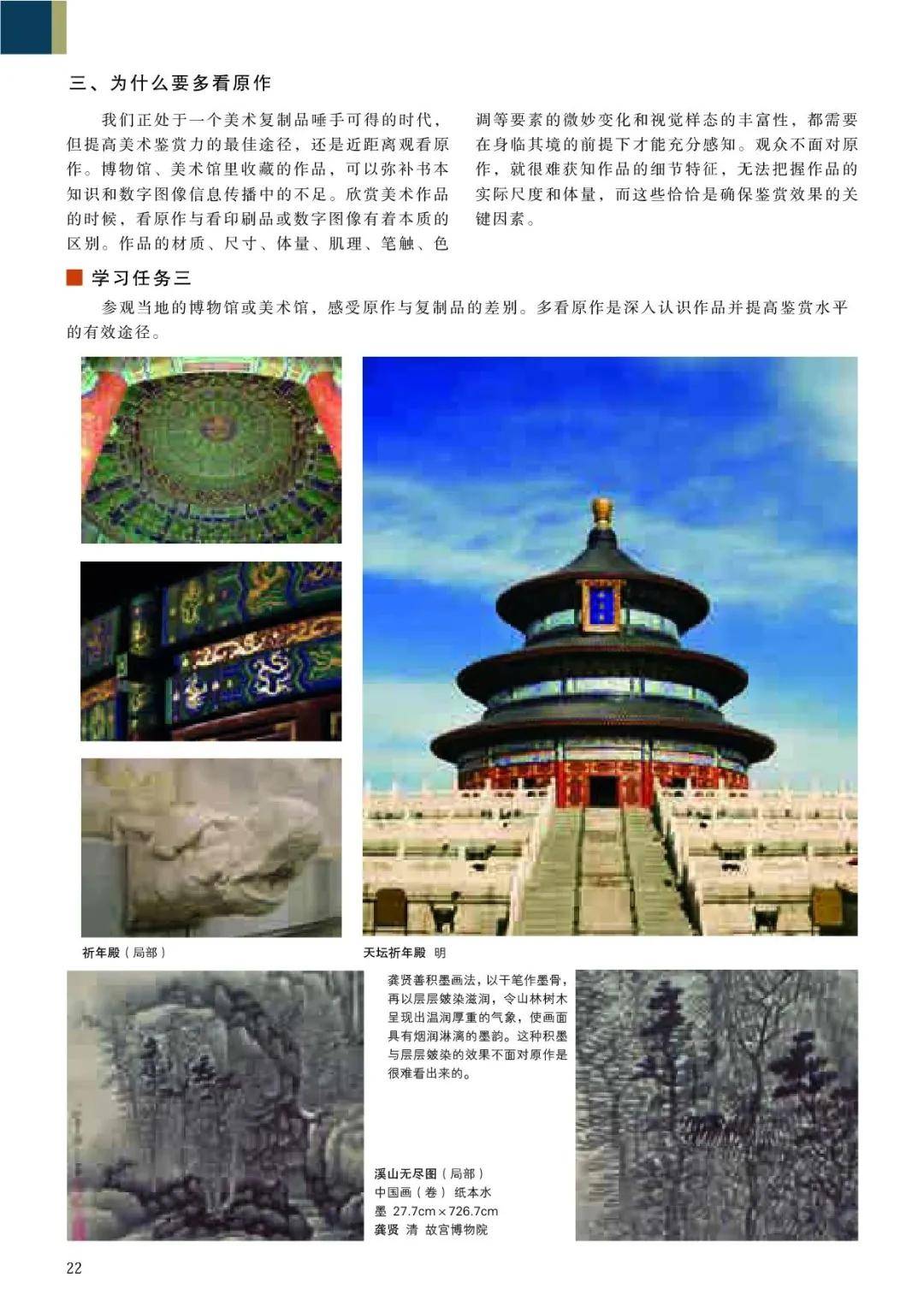 三、为什么要多看原作

我们正处于一个美术复制品唾手可得的时代，但提高美术鉴赏力的最佳途径，还是近距离观看原作。博物馆、美术馆里收藏的作品，可以弥补书本知识和数字图像信息传播中的不足。欣赏美术作品的时候，看原作与看印刷品或数字图像有着本质的区别。作品的材质、尺寸、体量、肌理、笔触、色调等要素的微妙变化和视觉样态的丰富性，都需要在身临其境的前提下才能充分感知。观众不面对原作，就很难获知作品的细节特征，无法把握作品的实际尺度和体量，而这些恰恰是确保鉴赏效果的关键因素。

学习任务三

参观当地的博物馆或美术馆，感受原作与复制品的差别。多看原作是深入认识作品并提高鉴赏水平的有效途径。

祈年殿（局部）

天坛祈年殿 明

龚贤善积墨画法，以干笔作墨骨，再以层层皴染滋润，令山林树木呈现出温润厚重的气象，使画面具有烟润淋漓的墨韵。这种积墨与层层皴染的效果不面对原作是很难看出来的。

溪山无尽图（局部）
中国画（卷） 纸本水墨 27.7cm×726.7cm
龚贤 清 故宫博物院

22